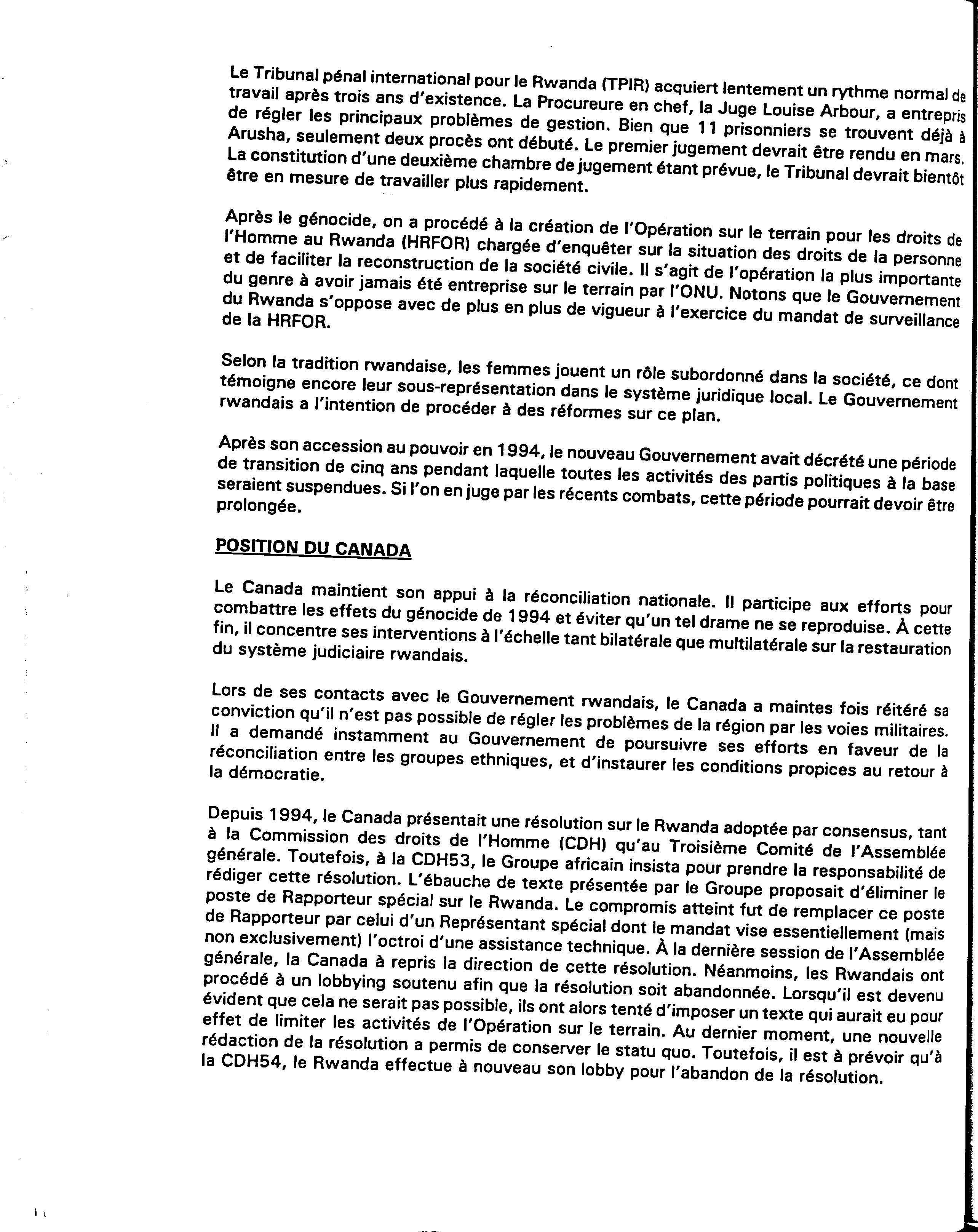 Le Tribunal pénal international pour le Rwanda (TPIR) acquiert lentement un rythme normal de travail après trois ans d'existence. La Procureure en chef, la Juge Louise Arbour, a entrepris de régler les principaux problèmes de gestion. Bien que 11 prisonniers se trouvent déjà à Arusha, seulement deux procès ont débuté. Le premier jugement devrait être rendu en mars. La constitution d'une deuxième chambre de jugement étant prévue, le Tribunal devrait bientôt être en mesure de travailler plus rapidement.

Après le génocide, on a procédé à la création de l'Opération sur le terrain pour les droits de l'Homme au Rwanda (HRFOR) chargée d'enquêter sur la situation des droits de la personne et de faciliter la reconstruction de la société civile. Il s'agit de l'opération la plus importante du genre à avoir jamais été entreprise sur le terrain par l'ONU. Notons que le Gouvernement du Rwanda s'oppose avec de plus en plus de vigueur à l'exercice du mandat de surveillance de la HRFOR.

Selon la tradition rwandaise, les femmes jouent un rôle subordonné dans la société, ce dont témoigne encore leur sous-représentation dans le système juridique local. Le Gouvernement rwandais a l'intention de procéder à des réformes sur ce plan.

Après son accession au pouvoir en 1994, le nouveau Gouvernement avait décrété une période de transition de cinq ans pendant laquelle toutes les activités des partis politiques à la base seraient suspendues. Si l'on en juge par les récents combats, cette période pourrait devoir être prolongée.

POSITION DU CANADA

Le Canada maintient son appui à la réconciliation nationale. Il participe aux efforts pour combattre les effets du génocide de 1994 et éviter qu'un tel drame ne se reproduise. À cette fin, il concentre ses interventions à l'échelle tant bilatérale que multilatérale sur la restauration du système judiciaire rwandais.

Lors de ses contacts avec le Gouvernement rwandais, le Canada a maintes fois réitéré sa conviction qu'il n'est pas possible de régler les problèmes de la région par les voies militaires. Il a demandé instamment au Gouvernement de poursuivre ses efforts en faveur de la réconciliation entre les groupes ethniques, et d'instaurer les conditions propices au retour à la démocratie.

Depuis 1994, le Canada présentait une résolution sur le Rwanda adoptée par consensus, tant à la Commission des droits de l'Homme (CDH) qu'au Troisième Comité de l'Assemblée générale. Toutefois, à la CDH53, le Groupe africain insista pour prendre la responsabilité de rédiger cette résolution. L'ébauche de texte présentée par le Groupe proposait d'éliminer le poste de Rapporteur spécial sur le Rwanda. Le compromis atteint fut de remplacer ce poste de Rapporteur par celui d'un Représentant spécial dont le mandat vise essentiellement (mais non exclusivement) l'octroi d'une assistance technique. À la dernière session de l'Assemblée générale, la Canada à repris la direction de cette résolution. Néanmoins, les Rwandais ont procédé à un lobbying soutenu afin que la résolution soit abandonnée. Lorsqu'il est devenu évident que cela ne serait pas possible, ils ont alors tenté d'imposer un texte qui aurait eu pour effet de limiter les activités de l'Opération sur le terrain. Au dernier moment, une nouvelle rédaction de la résolution a permis de conserver le statu quo. Toutefois, il est à prévoir qu'à la CDH54, le Rwanda effectue à nouveau son lobby pour l'abandon de la résolution.